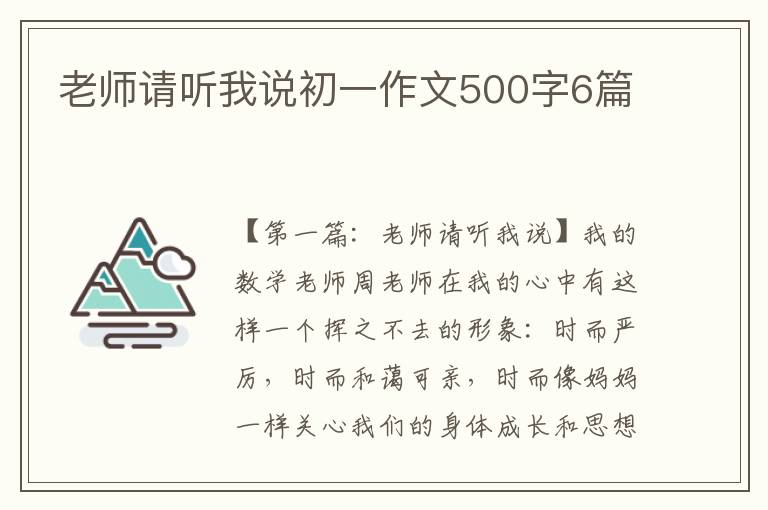 老师请听我说初一作文500字6篇

【第一篇：老师请听我说】我的数学老师周老师在我的心中有这样一个挥之不去的形象：时而严厉，时而和蔼可亲，时而像妈妈一样关心我们的身体成长和思想